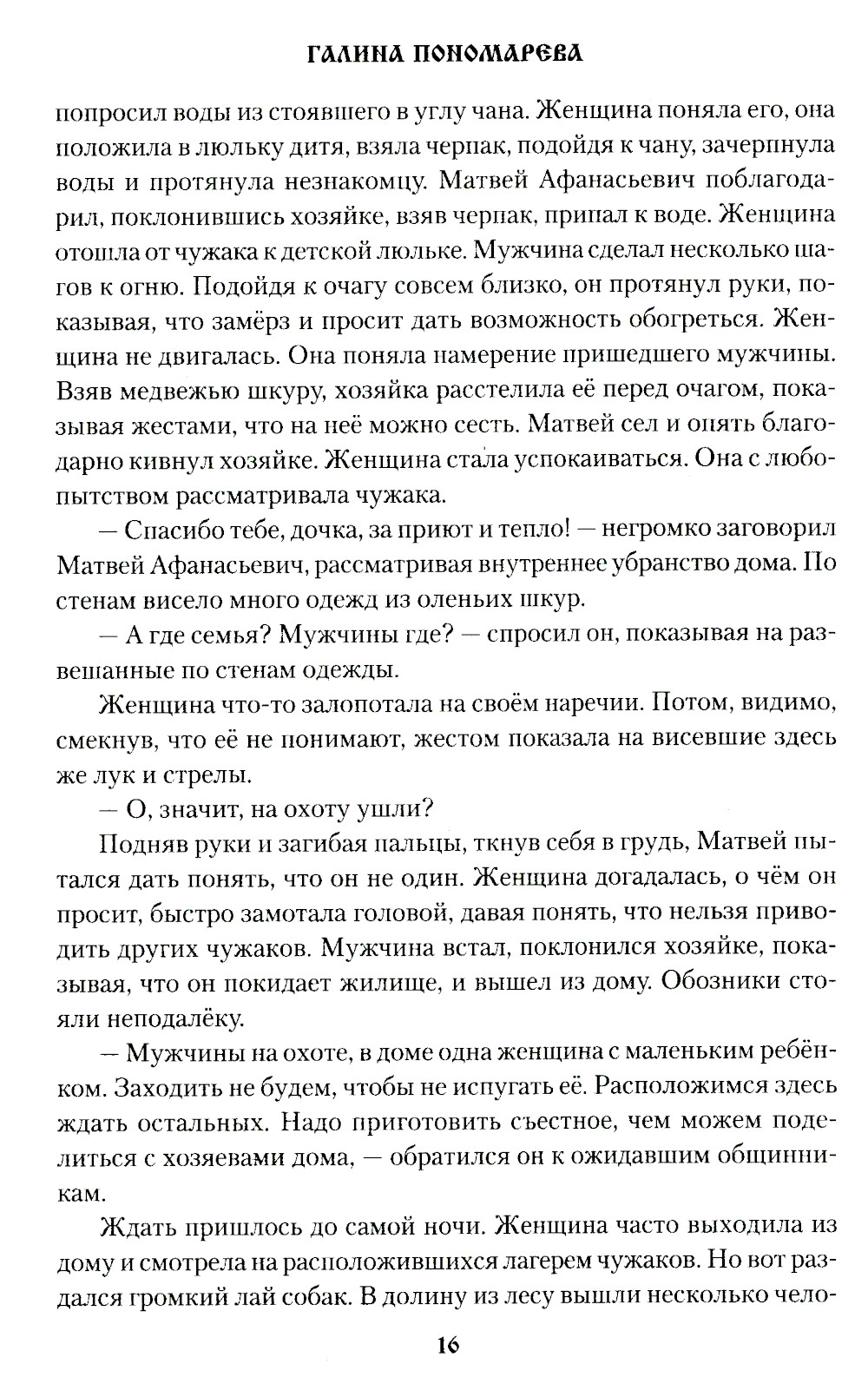 ГАЛИНА ПОНОМАРЕВА

попросил воды из стоявшего в углу чана. Женщина поняла его, она положила в люльку дитя, взяла черпак, подойдя к чану, зачерпнула воды и протянула незнакомцу. Матвей Афанасьевич поблагодарил, поклонившись хозяйке, взяв черпак, припал к воде. Женщина отошла от чужака к детской люльке. Мужчина сделал несколько шагов к огню. Подойдя к очагу совсем близко, он протянул руки, показывая, что замёрз и просит дать возможность обогреться. Женщина не двигалась. Она поняла намерение пришедшего мужчины. Взяв медвежью шкуру, хозяйка расстелила её перед очагом, показывая жестами, что на неё можно сесть. Матвей сел и опять благодарно кивнул хозяйке. Женщина стала успокаиваться. Она с любопытством рассматривала чужака.

— Спасибо тебе, дочка, за приют и тепло! — негромко заговорил Матвей Афанасьевич, рассматривая внутреннее убранство дома. По стенам висело много одежд из оленьих шкур.

— А где семья? Мужчины где? — спросил он, показывая на развешанные по стенам одежды.

Женщина что-то залопотала на своём наречии. Потом, видимо, смекнув, что её не понимают, жестом показала на висевшие здесь же лук и стрелы.

— О, значит, на охоту ушли?

Подняв руки и загибая пальцы, ткнув себя в грудь, Матвей пытался дать понять, что он не один. Женщина догадалась, о чём он просит, быстро замотала головой, давая понять, что нельзя приводить других чужаков. Мужчина встал, поклонился хозяйке, показывая, что он покидает жилище, и вышел из дому. Обозники стояли неподалёку.

— Мужчины на охоте, в доме одна женщина с маленьким ребёнком. Заходить не будем, чтобы не испугать её. Расположимся здесь ждать остальных. Надо приготовить съестное, чем можем поделиться с хозяевами дома, — обратился он к ожидавшим общинникам.

Ждать пришлось до самой ночи. Женщина часто выходила из дому и смотрела на расположившихся лагерем чужаков. Но вот раздался громкий лай собак. В долину из лесу вышли несколько чело-

16